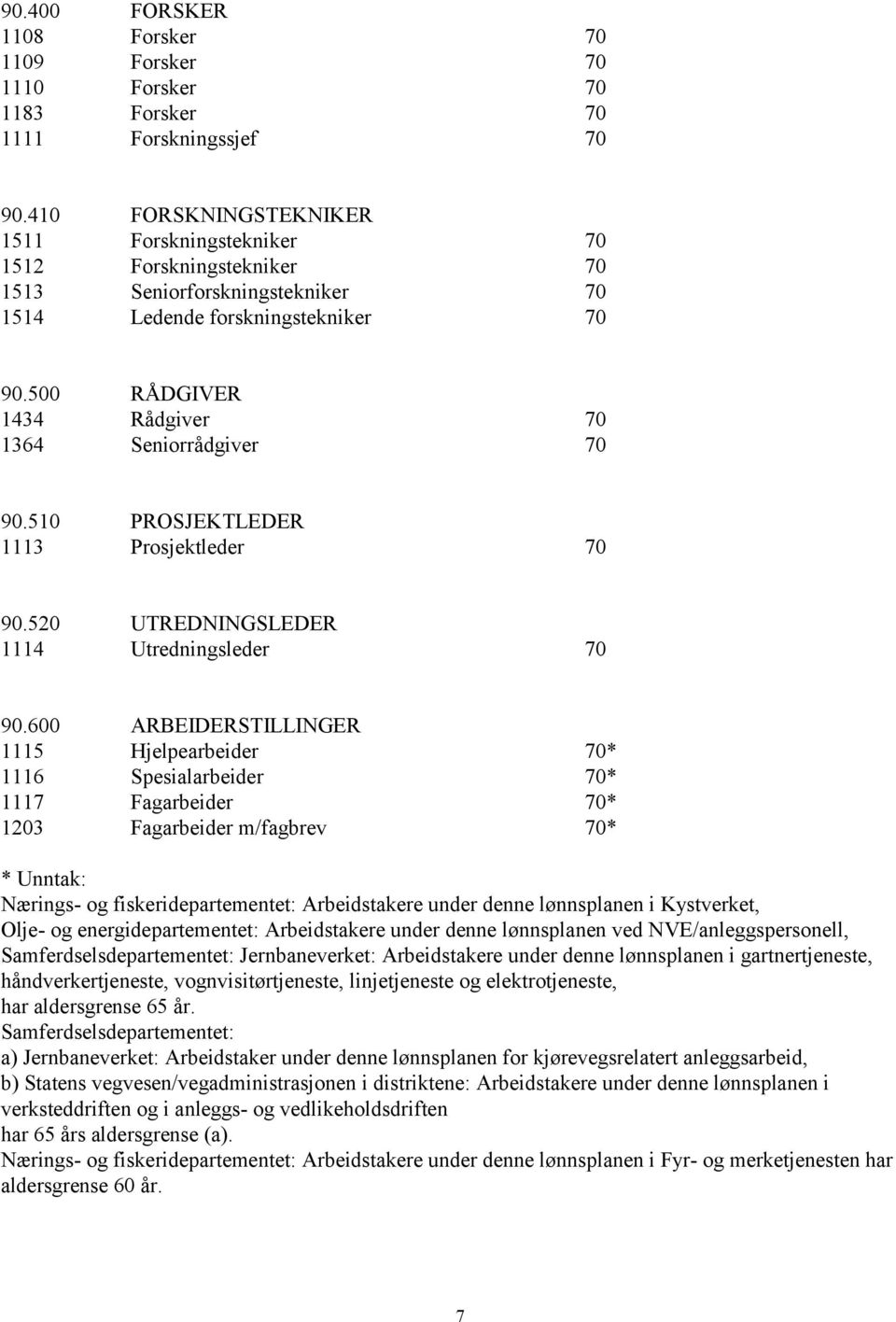 90.400 FORSKER
1108 Forsker 70
1109 Forsker 70
1110 Forsker 70
1183 Forsker 70
1111 Forskningssjef 70

90.410 FORSKNINGSTEKNIKER
1511 Forskningstekniker 70
1512 Forskningstekniker 70
1513 Seniorforskningstekniker 70
1514 Ledende forskningstekniker 70

90.500 RÅDGIVER
1434 Rådgiver 70
1364 Seniorrådgiver 70

90.510 PROSJEKTLEDER
1113 Prosjektleder 70

90.520 UTREDNINGSLEDER
1114 Utredningsleder 70

90.600 ARBEIDERSTILLINGER
1115 Hjelpearbeider 70*
1116 Spesialarbeider 70*
1117 Fagarbeider 70*
1203 Fagarbeider m/fagbrev 70*

* Unntak:
Nærings- og fiskeridepartementet: Arbeidstakere under denne lønnsplanen i Kystverket,
Olje- og energidepartementet: Arbeidstakere under denne lønnsplanen ved NVE/anleggspersonell,
Samferdselsdepartementet: Jernbaneverket: Arbeidstakere under denne lønnsplanen i gartnertjeneste, håndverkertjeneste, vognvisitørtjeneste, linjetjeneste og elektrotjeneste,
har aldersgrense 65 år.
Samferdselsdepartementet:
a) Jernbaneverket: Arbeidstaker under denne lønnsplanen for kjørevegsrelatert anleggsarbeid,
b) Statens vegvesen/vegadministrasjonen i distriktene: Arbeidstakere under denne lønnsplanen i verksteddriften og i anleggs- og vedlikeholdsdriften
har 65 års aldersgrense (a).
Nærings- og fiskeridepartementet: Arbeidstakere under denne lønnsplanen i Fyr- og merketjenesten har aldersgrense 60 år.

7